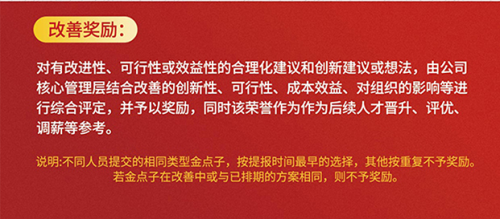 改善奖励:

对有改进性、可行性或效益性的合理化建议和创新建议或想法，由公司核心管理层结合改善的创新性、可行性、成本效益、对组织的影响等进行综合评定，并予以奖励，同时该荣誉作为作为后续人才晋升、评优、调薪等参考。

说明:不同人员提交的相同类型金点子，按提报时间最早的选择，其他按重复不予奖励。若金点子在改善中或与已排期的方案相同，则不予奖励。